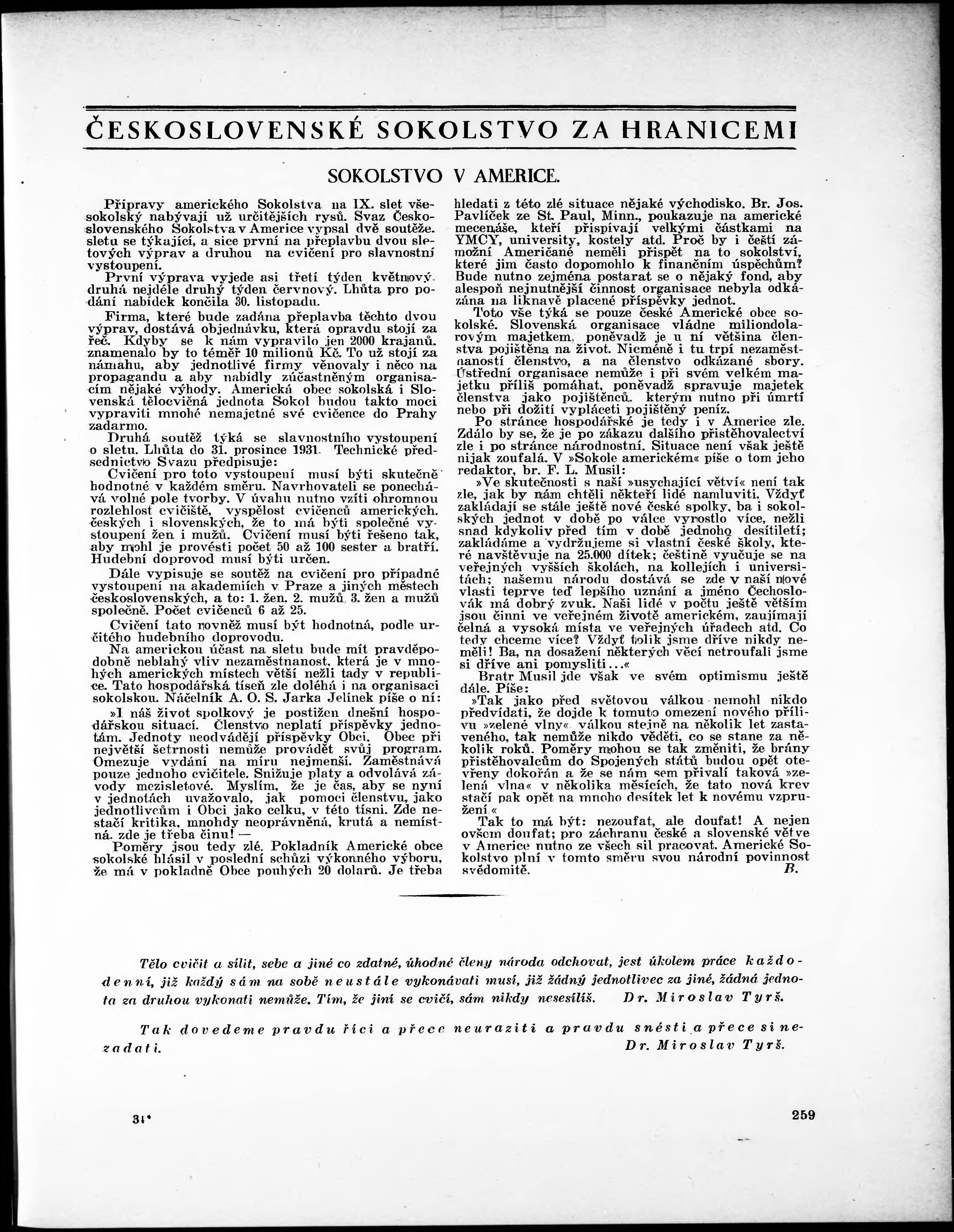 ČESKOSLOVENSKÉ SOKOLSTVO ZA HRANICEMI

SOKOLSTVO V AMERICE.

Přípravy amerického Sokolstva na IX. slet všesokolský nabývají už určitějších rysů. Svaz Československého Sokolstva v Americe vypsal dvě soutěže. sletu se týkající, a sice první na přeplavbu dvou sletových výprav a druhou na cvičení pro slavnostní vystoupení.

První výprava vyjede asi třetí týden květnový. druhá nejdéle druhý týden červnový. Lhůta pro podání nabídek končila 30. listopadu.

Firma, které bude zadána přeplavba těchto dvou výprav, dostává objednávku, která opravdu stojí za řeč. Kdyby se k nám vypravilo jen 2000 krajanů. znamenalo by to téměř 10 milionů Kč. To už stojí za námahu, aby jednotlivé firmy věnovaly i něco na propagandu a aby nabídly zúčastněným organisacím nějaké výhody. Americká obec sokolská i Slovenská tělocvičná jednota Sokol budou takto moci vypraviti mnohé nemajetné své cvičence do Prahy zadarmo.

Druhá soutěž týká se slavnostního vystoupení o sletu. Lhůta do 31. prosince 1931. Technické předsednictvo Svazu předpisuje:

Cvičení pro toto vystoupení musí býti skutečně hodnotné v každém směru. Navrhovateli se ponechává volné pole tvorby. V úvahu nutno vzíti ohromnou rozlehlost cvičiště, vyspělost cvičenců amerických. českých i slovenských, že to má býti společné vystoupení žen i mužů. Cvičení musí býti řešeno tak, aby mohl je provésti počet 50 až 100 sester a bratří. Hudební doprovod musí býti určen.

Dále vypisuje se soutěž na cvičení pro případné vystoupení na akademiích v Praze a jiných městech československých, a to: 1. žen. 2. mužů. 3. žen a mužů společně. Počet cvičenců 6 až 25.

Cvičení tato rovněž musí být hodnotná, podle určitého hudebního doprovodu.

Na americkou účast na sletu bude mít pravděpodobně neblahý vliv nezaměstnanost, která je v mnohých amerických místech větší nežli tady v republice. Tato hospodářská tíseň zle doléhá i na organisaci sokolskou. Náčelník A. O. S. Jarka Jelínek píše o ní:

»I náš život spolkový je postižen dnešní hospodářskou situací. Členstvo neplatí příspěvky jednotám. Jednoty neodvádějí příspěvky Obci. Obec při největší šetrnosti nemůže provádět svůj program. Omezuje vydání na míru nejmenší. Zaměstnává pouze jednoho cvičitele. Snižuje platy a odvolává závody mezisletové. Myslím, že je čas, aby se nyní v jednotách uvažovalo, jak pomoci členstvu, jako jednotlivcům i Obci jako celku, v této tísni. Zde nestačí kritika, mnohdy neoprávněná, krutá a nemístná. zde je třeba činu! —

Poměry jsou tedy zlé. Pokladník Americké obce sokolské hlásil v poslední schůzi výkonného výboru, že má v pokladně Obce pouhých 20 dolarů. Je třeba hledati z této zlé situace nějaké východisko. Br. Jos. Pavlíček ze St. Paul, Minn., poukazuje na americké mecenáše, kteří přispívají velkými částkami na YMCY, university, kostely atd. Proč by i čeští zámožní Američané neměli přispět na to sokolství, které jim často dopomohlo k finančním úspěchům? Bude nutno zejména postarat se o nějaký fond, aby alespoň nejnutnější činnost organisace nebyla odkázána na liknavě placené příspěvky jednot.

Toto vše týká se pouze české Americké obce sokolské. Slovenská organisace vládne miliondolarovým majetkem, poněvadž je u ní většina členstva pojištěna na život. Nicméně i tu trpí nezaměstnaností členstvo, a na členstvo odkázané sbory. Ústřední organisace nemůže i při svém velkém majetku příliš pomáhat, poněvadž spravuje majetek členstva jako pojištěnců. kterým nutno při úmrtí nebo při dožití vypláceti pojištěný peníz.

Po stránce hospodářské je tedy i v Americe zle. Zdálo by se, že je po zákazu dalšího přistěhovalectví zle i po stránce národnostní. Situace není však ještě nijak zoufalá. V »Sokole americkém« píše o tom jeho redaktor, br. F. L. Musil:

»Ve skutečnosti s naší »usychající větví« není tak zle, jak by nám chtěli někteří lidé namluviti. Vždyť zakládají se stále ještě nové české spolky, ba i sokolských jednot v době po válce vyrostlo více, nežli snad kdykoliv před tím v době jednoho desítiletí; zakládáme a vydržujeme si vlastní české školy, které navštěvuje na 25.000 dítek; češtině vyučuje se na veřejných vyšších školách, na kollejích i universitách; našemu národu dostává se zde v naší nové vlasti teprve teď lepšího uznání a jméno Čechoslovák má dobrý zvuk. Naši lidé v počtu ještě větším jsou činni ve veřejném životě americkém, zaujímají čelná a vysoká místa ve veřejných úřadech atd. Co tedy chceme více? Vždyť tolik jsme dříve nikdy neměli! Ba, na dosažení některých věcí netroufali jsme si dříve ani pomysliti...«

Bratr Musil jde však ve svém optimismu ještě dále. Píše:

»Tak jako před světovou válkou nemohl nikdo předvídati, že dojde k tomuto omezení nového přílivu »zelené vlny« válkou stejně na několik let zastaveného, tak nemůže nikdo věděti, co se stane za několik roků. Poměry mohou se tak změniti, že brány přistěhovalcům do Spojených států budou opět otevřeny dokořán a že se nám sem přivalí taková »zelená vlna« v několika měsících, že tato nová krev stačí pak opět na mnoho desítek let k novému vzpružení.«

Tak to má být: nezoufat, ale doufat! A nejen ovšem doufat; pro záchranu české a slovenské větve v Americe nutno ze všech sil pracovat. Americké Sokolstvo plní v tomto směru svou národní povinnost svědomitě. B.

Tělo cvičit a sílit, sebe a jiné co zdatné, úhodné členy národa odchovat, jest úkolem práce každodenní, již každý sám na sobě neustále vykonávati musí, již žádný jednotlivec za jiné, žádná jednota za druhou vykonati nemůže. Tím, že jiní se cvičí, sám nikdy nesesílíš. Dr. Miroslav Tyrš.

Tak dovedeme pravdu říci a přece neuraziti a pravdu snésti a přece si nezadati. Dr. Miroslav Tyrš.

31*

259